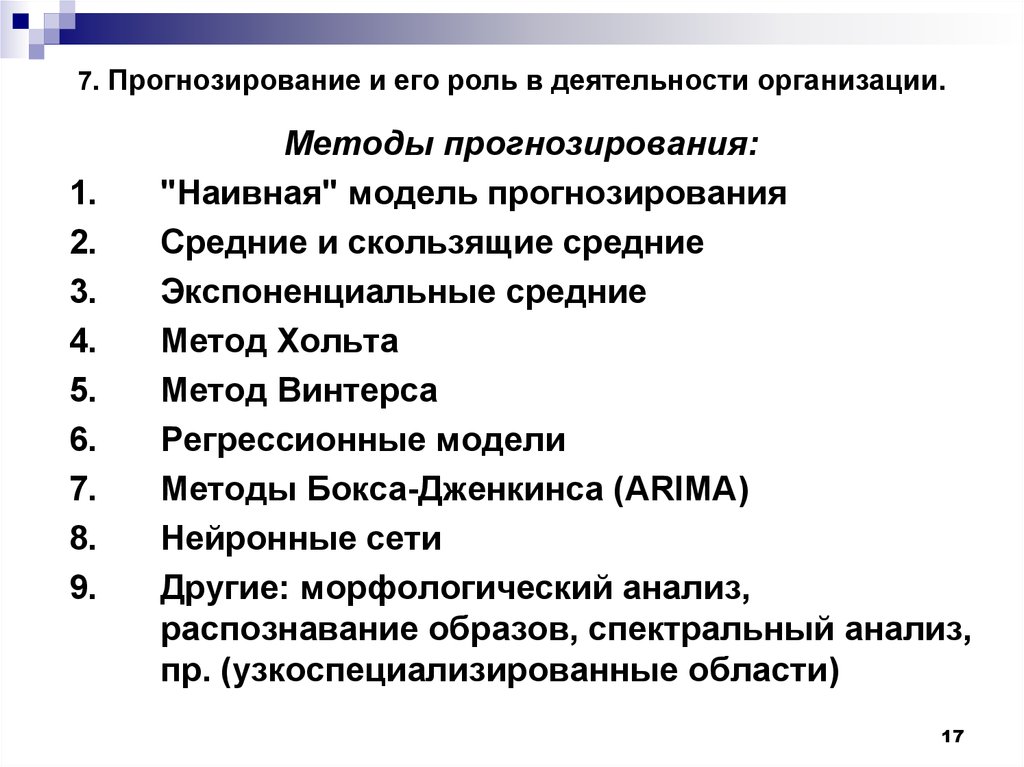 7. Прогнозирование и его роль в деятельности организации.

Методы прогнозирования:

1. "Наивная" модель прогнозирования
2. Средние и скользящие средние
3. Экспоненциальные средние
4. Метод Хольта
5. Метод Винтерса
6. Регрессионные модели
7. Методы Бокса-Дженкинса (ARIMA)
8. Нейронные сети
9. Другие: морфологический анализ, распознавание образов, спектральный анализ, пр. (узкоспециализированные области)

17